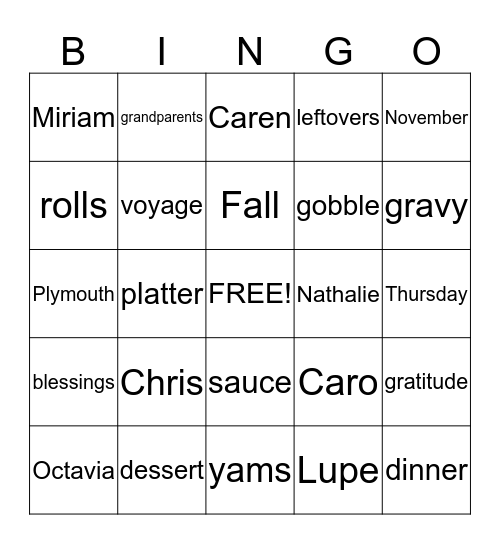 | B | I | N | G | O |
|---|---|---|---|---|
| Miriam | grandparents | Caren | leftovers | November |
| rolls | voyage | Fall | gobble | gravy |
| Plymouth | platter | FREE! | Nathalie | Thursday |
| blessings | Chris | sauce | Caro | gratitude |
| Octavia | dessert | yams | Lupe | dinner |